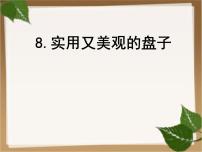 8. 实用又美观的盘子